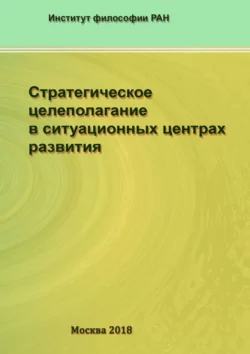 Институт философии РАН

Стратегическое целеполагание в ситуационных центрах развития

Москва 2018